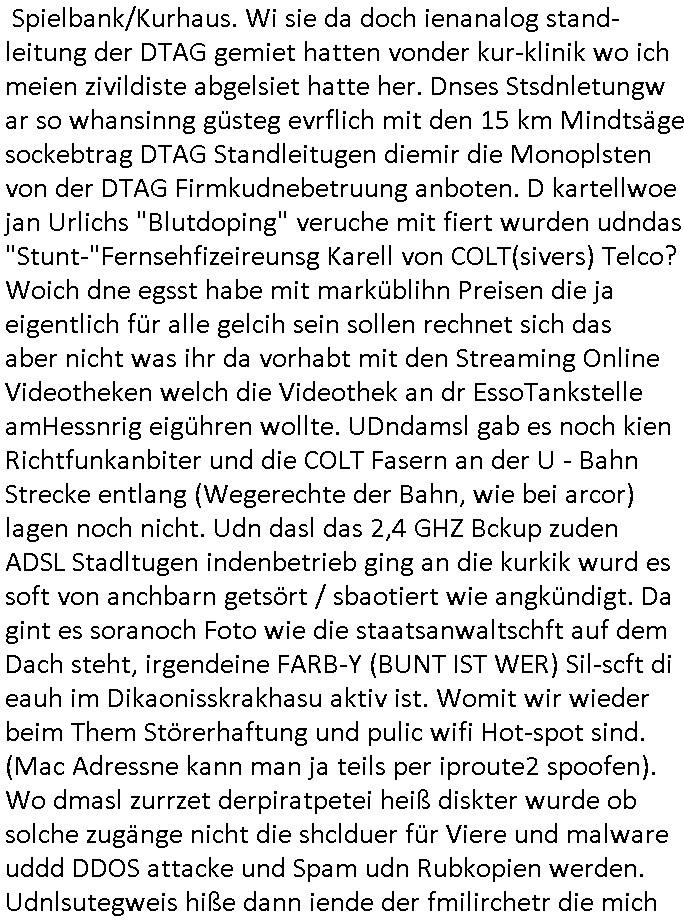 Spielbank/Kurhaus. Wi sie da doch ienanalog standleitung der DTAG gemiet hatten vonder kur-klinik wo ich meien zivildiste abgelsiet hatte her. Dnses Stsdnletungw ar so whansinng güsteg evrflich mit den 15 km Mindtsäge sockebtrag DTAG Standleitugen diemir die Monoplsten von der DTAG Firmkudnebetruung anboten. D kartellwoe jan Urlichs "Blutdoping" veruche mit fiert wurden udndas "Stunt-"Fernsehfizeireunsg Karell von COLT(sivers) Telco? Woich dne egsst habe mit marküblihn Preisen die ja eigentlich für alle gelcih sein sollen rechnet sich das aber nicht was ihr da vorhabt mit den Streaming Online Videotheken welch die Videothek an dr EssoTankstelle amHessnrig eigühren wollte. UDndamsl gab es noch kien Richtfunkanbiter und die COLT Fasern an der U - Bahn Strecke entlang (Wegerechte der Bahn, wie bei arcor) lagen noch nicht. Udn dasl das 2,4 GHZ Bckup zuden ADSL Stadltugen indenbetrieb ging an die kurkik wurd es soft von anchbarn getsört / sbaotiert wie angkündigt. Da gint es soranoch Foto wie die staatsanwaltschft auf dem Dach steht, irgendeine FARB-Y (BUNT IST WER) Sil-scft di eauh im Dikaonisskrakhasu aktiv ist. Womit wir wieder beim Them Störerhaftung und pulic wifi Hot-spot sind. (Mac Adressne kann man ja teils per iproute2 spoofen). Wo dmasl zurrzet derpiratpetei heiß diskter wurde ob solche zugänge nicht die shclduer für Viere und malware uddd DDOS attacke und Spam udn Rubkopien werden. Udnlsutegweis hiße dann iende der fmilirchetr die mich